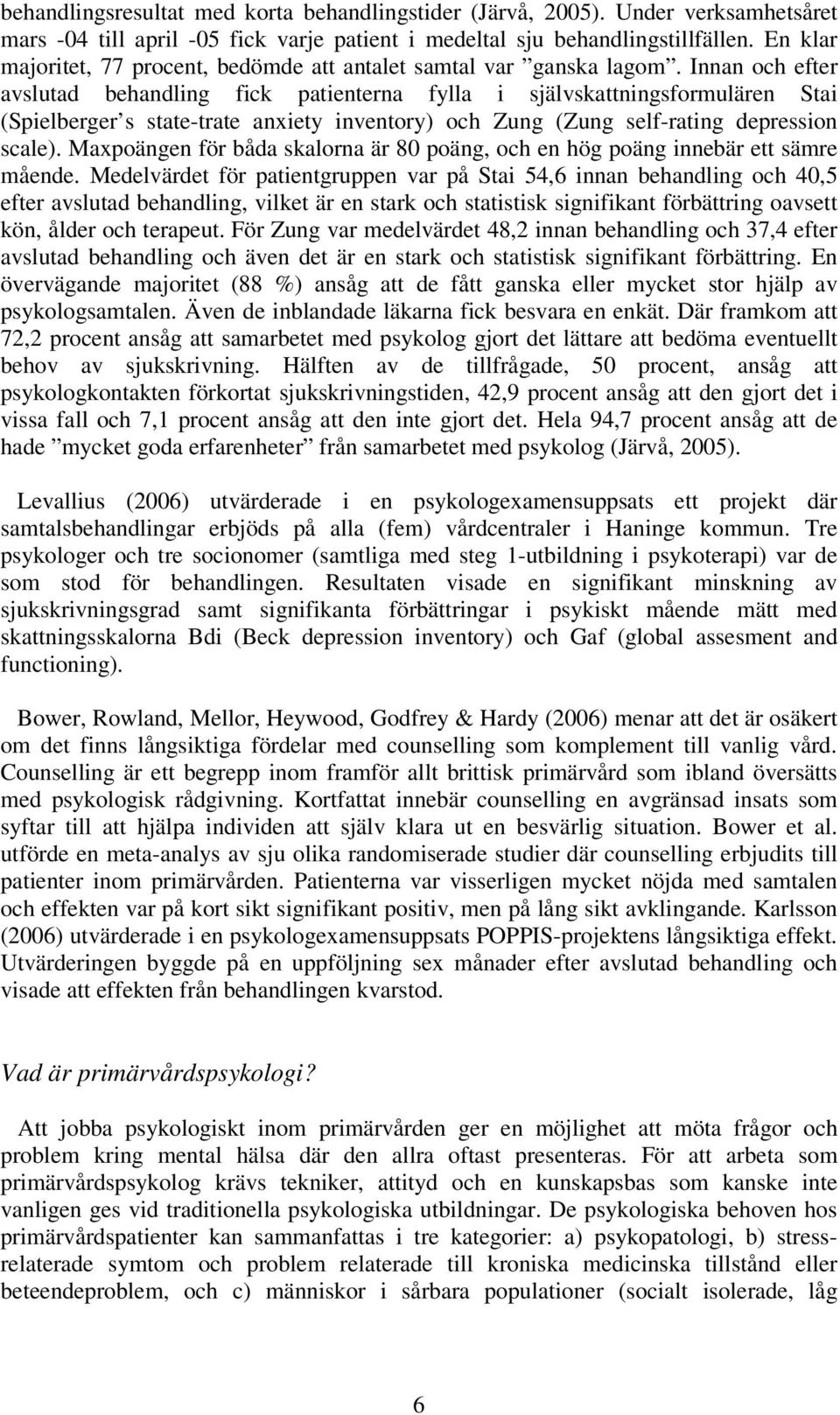 behandlingsresultat med korta behandlingstider (Järvå, 2005). Under verksamhetsåret mars -04 till april -05 fick varje patient i medeltal sju behandlingstillfällen. En klar majoritet, 77 procent, bedömde att antalet samtal var ”ganska lagom”. Innan och efter avslutad behandling fick patienterna fylla i självskattningsformulären Stai (Spielberger’s state-trate anxiety inventory) och Zung (Zung self-rating depression scale). Maxpoängen för båda skalorna är 80 poäng, och en hög poäng innebär ett sämre mående. Medelvärdet för patientgruppen var på Stai 54,6 innan behandling och 40,5 efter avslutad behandling, vilket är en stark och statistisk signifikant förbättring oavsett kön, ålder och terapeut. För Zung var medelvärdet 48,2 innan behandling och 37,4 efter avslutad behandling och även det är en stark och statistisk signifikant förbättring. En övervägande majoritet (88 %) ansåg att de fått ganska eller mycket stor hjälp av psykologsamtalen. Även de inblandade läkarna fick besvara en enkät. Där framkom att 72,2 procent ansåg att samarbetet med psykolog gjort det lättare att bedöma eventuellt behov av sjukskrivning. Hälften av de tillfrågade, 50 procent, ansåg att psykologkontakten förkortat sjukskrivningstiden, 42,9 procent ansåg att den gjort det i vissa fall och 7,1 procent ansåg att den inte gjort det. Hela 94,7 procent ansåg att de hade ”mycket goda erfarenheter” från samarbetet med psykolog (Järvå, 2005).

Levallius (2006) utvärderade i en psykologexamensuppsats ett projekt där samtalsbehandlingar erbjöds på alla (fem) vårdcentraler i Haninge kommun. Tre psykologer och tre socionomer (samtliga med steg 1-utbildning i psykoterapi) var de som stod för behandlingen. Resultaten visade en signifikant minskning av sjukskrivningsgrad samt signifikanta förbättringar i psykiskt mående mätt med skattningsskalorna Bdi (Beck depression inventory) och Gaf (global assesment and functioning).

Bower, Rowland, Mellor, Heywood, Godfrey & Hardy (2006) menar att det är osäkert om det finns långsiktiga fördelar med counselling som komplement till vanlig vård. Counselling är ett begrepp inom framför allt brittisk primärvård som ibland översätts med psykologisk rådgivning. Kortfattat innebär counselling en avgränsad insats som syftar till att hjälpa individen att själv klara ut en besvärlig situation. Bower et al. utförde en meta-analys av sju olika randomiserade studier där counselling erbjudits till patienter inom primärvården. Patienterna var visserligen mycket nöjda med samtalen och effekten var på kort sikt signifikant positiv, men på lång sikt avklingande. Karlsson (2006) utvärderade i en psykologexamensuppsats POPPIS-projektens långsiktiga effekt. Utvärderingen byggde på en uppföljning sex månader efter avslutad behandling och visade att effekten från behandlingen kvarstod.

Vad är primärvårdspsykologi?

Att jobba psykologiskt inom primärvården ger en möjlighet att möta frågor och problem kring mental hälsa där den allra oftast presenteras. För att arbeta som primärvårdspsykolog krävs tekniker, attityd och en kunskapsbas som kanske inte vanligen ges vid traditionella psykologiska utbildningar. De psykologiska behoven hos primärvårdspatienter kan sammanfattas i tre kategorier: a) psykopatologi, b) stressrelaterade symtom och problem relaterade till kroniska medicinska tillstånd eller beteendeproblem, och c) människor i sårbara populationer (socialt isolerade, låg

6